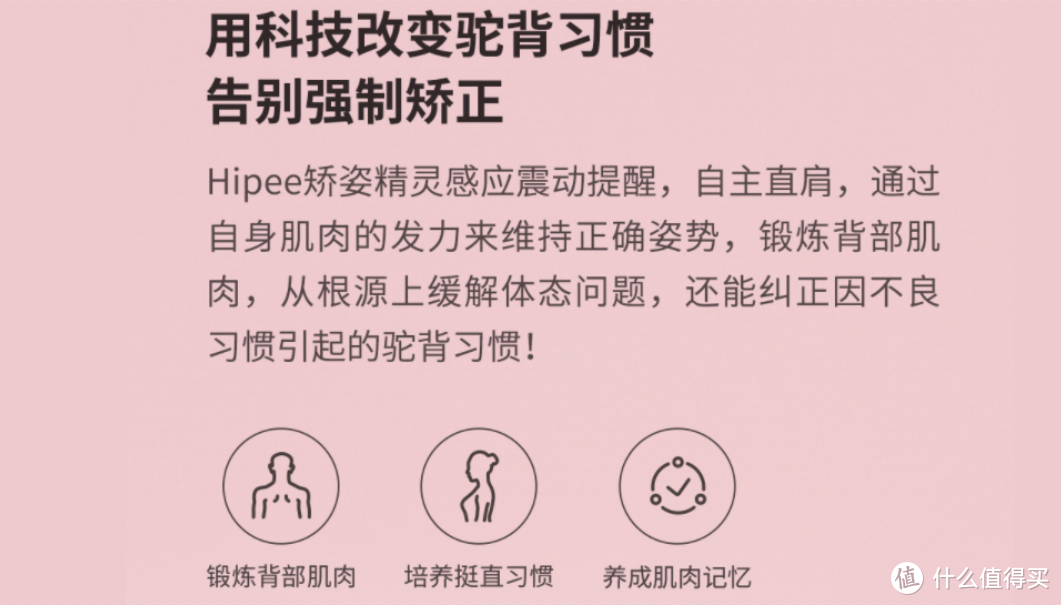 用科技改变驼背习惯
告别强制矫正

Hipee矫姿精灵感应震动提醒，自主直肩，通过自身肌肉的发力来维持正确姿势，锻炼背部肌肉，从根源上缓解体态问题，还能纠正因不良习惯引起的驼背习惯！

锻炼背部肌肉

培养挺直习惯

养成肌肉记忆

值 什么值得买